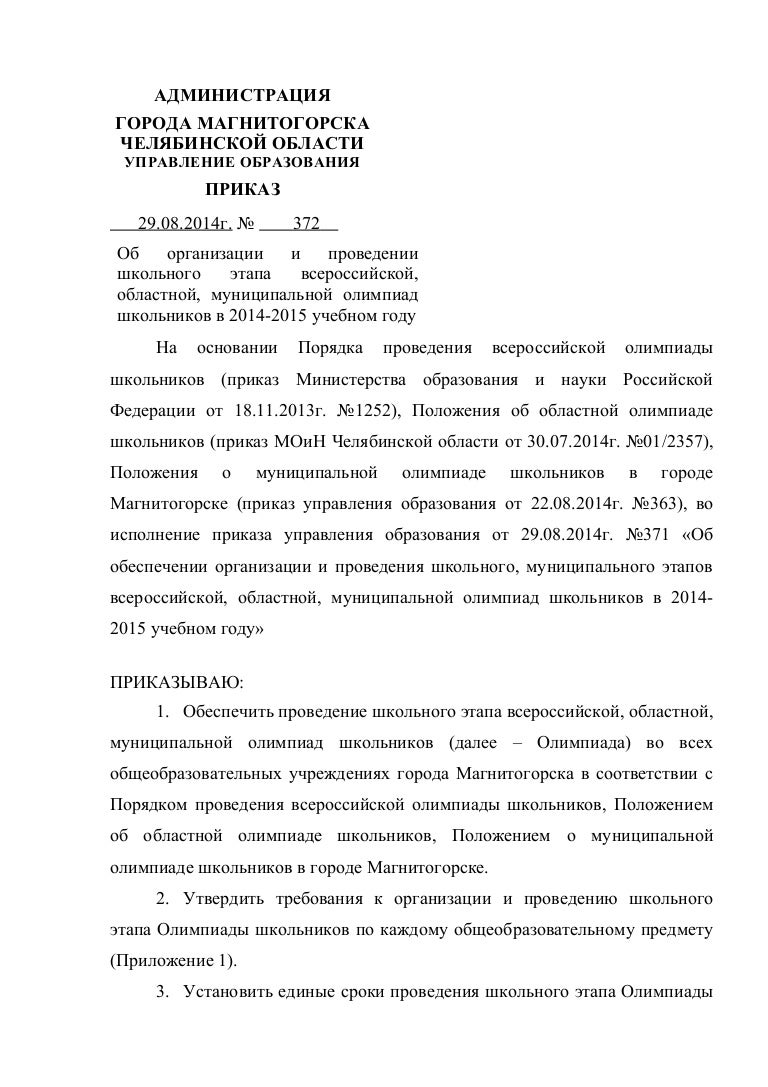 АДМИНИСТРАЦИЯ
ГОРОДА МАГНИТОГОРСКА
ЧЕЛЯБИНСКОЙ ОБЛАСТИ
УПРАВЛЕНИЕ ОБРАЗОВАНИЯ

ПРИКАЗ

29.08.2014г. № 372

Об организации и проведении школьного этапа всероссийской, областной, муниципальной олимпиад школьников в 2014-2015 учебном году

На основании Порядка проведения всероссийской олимпиады школьников (приказ Министерства образования и науки Российской Федерации от 18.11.2013г. №1252), Положения об областной олимпиаде школьников (приказ МОиН Челябинской области от 30.07.2014г. №01/2357), Положения о муниципальной олимпиаде школьников в городе Магнитогорске (приказ управления образования от 22.08.2014г. №363), во исполнение приказа управления образования от 29.08.2014г. №371 «Об обеспечении организации и проведения школьного, муниципального этапов всероссийской, областной, муниципальной олимпиад школьников в 2014-2015 учебном году»

ПРИКАЗЫВАЮ:

1. Обеспечить проведение школьного этапа всероссийской, областной, муниципальной олимпиад школьников (далее – Олимпиада) во всех общеобразовательных учреждениях города Магнитогорска в соответствии с Порядком проведения всероссийской олимпиады школьников, Положением об областной олимпиаде школьников, Положением о муниципальной олимпиаде школьников в городе Магнитогорске.

2. Утвердить требования к организации и проведению школьного этапа Олимпиады школьников по каждому общеобразовательному предмету (Приложение 1).

3. Установить единые сроки проведения школьного этапа Олимпиады